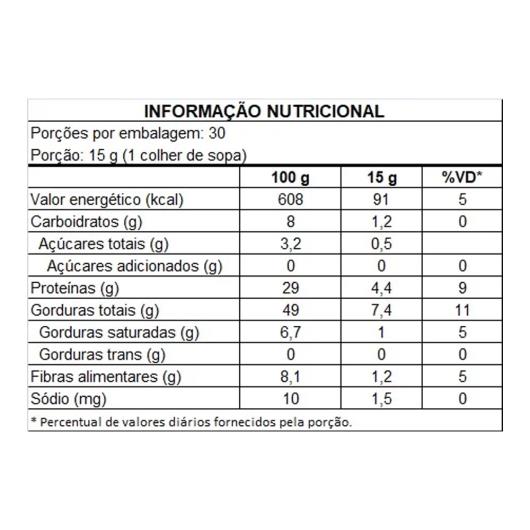 INFORMAÇÃO NUTRICIONAL

Porções por embalagem: 30

Porção: 15 g (1 colher de sopa)

| | 100 g | 15 g | %VD* |
|---|---|---|---|
| Valor energético (kcal) | 608 | 91 | 5 |
| Carboidratos (g) | 8 | 1,2 | 0 |
| Açúcares totais (g) | 3,2 | 0,5 | |
| Açúcares adicionados (g) | 0 | 0 | 0 |
| Proteínas (g) | 29 | 4,4 | 9 |
| Gorduras totais (g) | 49 | 7,4 | 11 |
| Gorduras saturadas (g) | 6,7 | 1 | 5 |
| Gorduras trans (g) | 0 | 0 | 0 |
| Fibras alimentares (g) | 8,1 | 1,2 | 5 |
| Sódio (mg) | 10 | 1,5 | 0 |

* Percentual de valores diários fornecidos pela porção.